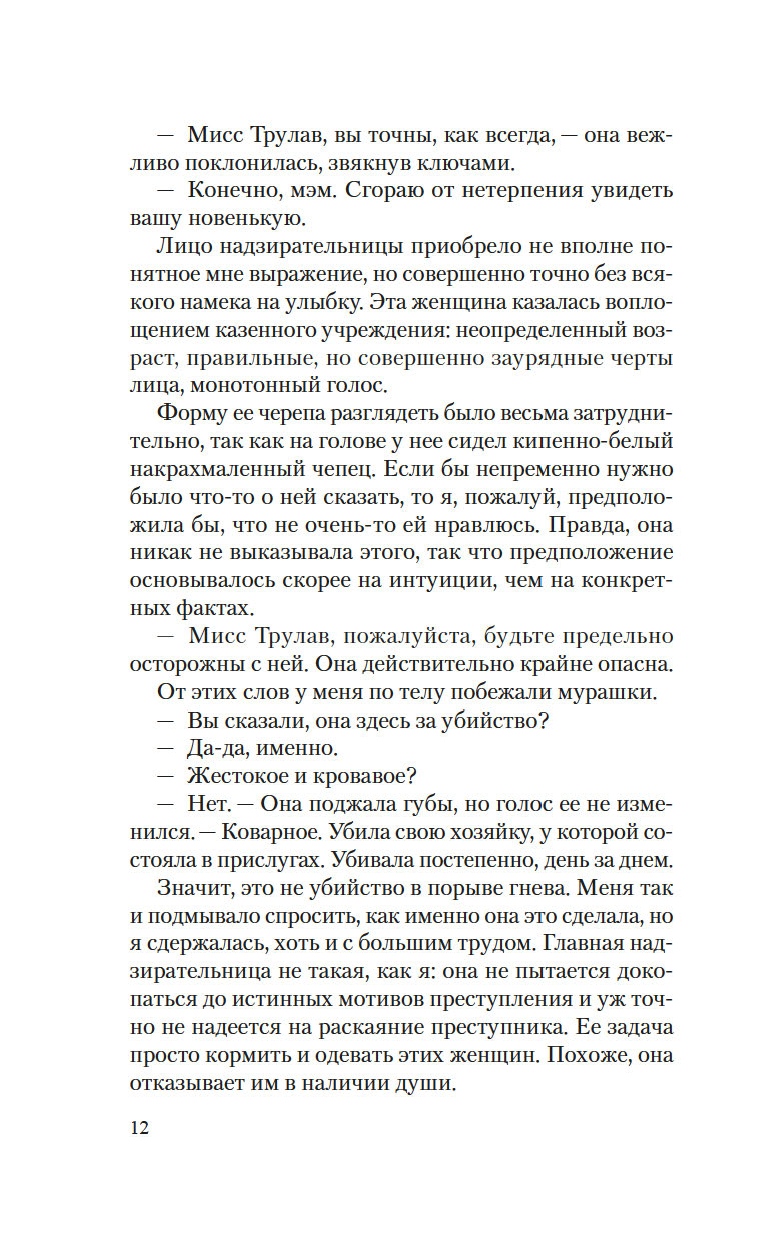 — Мисс Трулав, вы точны, как всегда, — она вежливо поклонилась, звякнув ключами.

— Конечно, мэм. Сгораю от нетерпения увидеть вашу новенькую.

Лицо надзирательницы приобрело не вполне понятное мне выражение, но совершенно точно без всякого намека на улыбку. Эта женщина казалась воплощением казенного учреждения: неопределенный возраст, правильные, но совершенно заурядные черты лица, монотонный голос.

Форму ее черепа разглядеть было весьма затруднительно, так как на голове у нее сидел кипенно-белый накрахмаленный чепец. Если бы непременно нужно было что-то о ней сказать, то я, пожалуй, предположила бы, что не очень-то ей нравлюсь. Правда, она никак не выказывала этого, так что предположение основывалось скорее на интуиции, чем на конкретных фактах.

— Мисс Трулав, пожалуйста, будьте предельно осторожны с ней. Она действительно крайне опасна.

От этих слов у меня по телу побежали мурашки.

— Вы сказали, она здесь за убийство?

— Да-да, именно.

— Жестокое и кровавое?

— Нет. — Она поджала губы, но голос ее не изменился. — Коварное. Убила свою хозяйку, у которой состояла в прислугах. Убивала постепенно, день за днем.

Значит, это не убийство в порыве гнева. Меня так и подмывало спросить, как именно она это сделала, но я сдержалась, хоть и с большим трудом. Главная надзирательница не такая, как я: она не пытается докопаться до истинных мотивов преступления и уж точно не надеется на раскаяние преступника. Ее задача просто кормить и одевать этих женщин. Похоже, она отказывает им в наличии души.

12